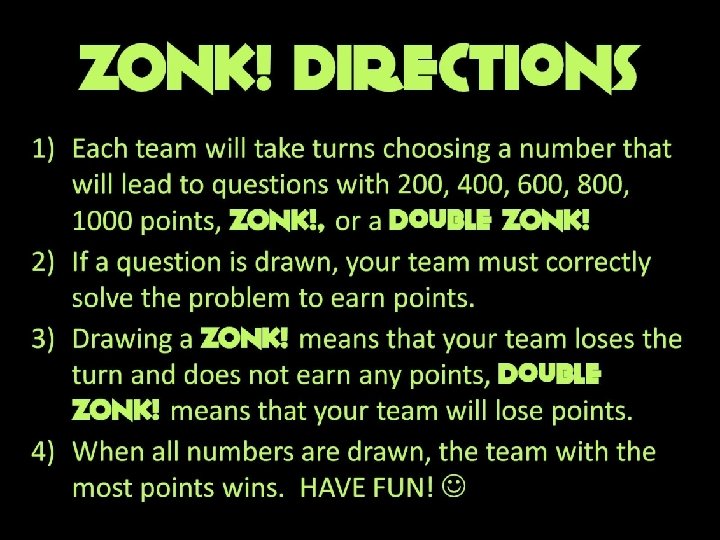 ZONK! DIRECTIONS

1) Each team will take turns choosing a number that will lead to questions with 200, 400, 600, 800, 1000 points, ZONK!, or a DOUBLE ZONK!

2) If a question is drawn, your team must correctly solve the problem to earn points.

3) Drawing a ZONK! means that your team loses the turn and does not earn any points, DOUBLE ZONK! means that your team will lose points.

4) When all numbers are drawn, the team with the most points wins. HAVE FUN! ☺